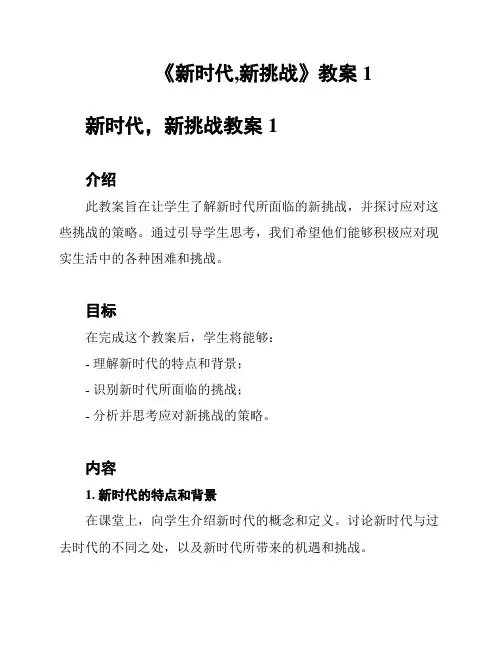 《新时代,新挑战》教案 1

新时代，新挑战教案 1

介绍

此教案旨在让学生了解新时代所面临的新挑战，并探讨应对这些挑战的策略。通过引导学生思考，我们希望他们能够积极应对现实生活中的各种困难和挑战。

目标

在完成这个教案后，学生将能够：

- 理解新时代的特点和背景；

- 识别新时代所面临的挑战；

- 分析并思考应对新挑战的策略。

内容

1. 新时代的特点和背景

在课堂上，向学生介绍新时代的概念和定义。讨论新时代与过去时代的不同之处，以及新时代所带来的机遇和挑战。